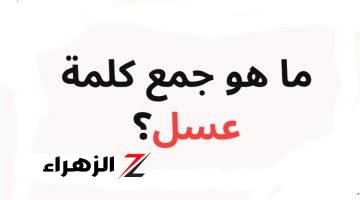 ما هو جمع كلمة عسل؟

Z الزهراء